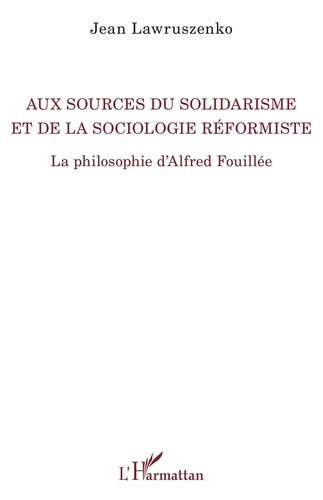 Jean Lawruszenko

AUX SOURCES DU SOLIDARISME ET DE LA SOCIOLOGIE RÉFORMISTE

La philosophie d'Alfred Fouillée

L'Harmattan